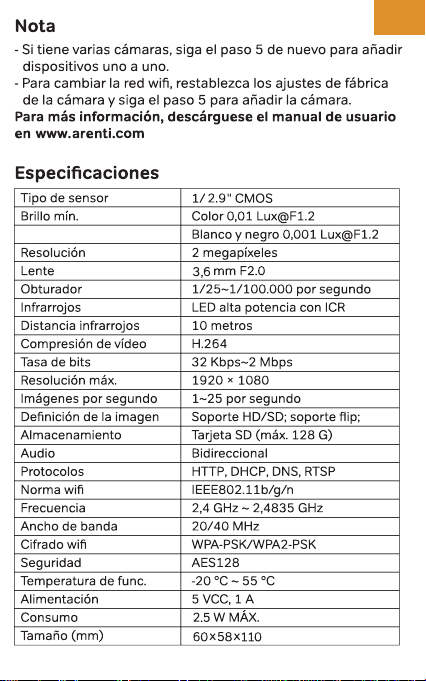 Nota

- Si tiene varias cámaras, siga el paso 5 de nuevo para añadir dispositivos uno a uno.
- Para cambiar la red wifi, restablezca los ajustes de fábrica de la cámara y siga el paso 5 para añadir la cámara.

Para más información, descárguese el manual de usuario en www.arenti.com

Especificaciones

| Tipo de sensor | 1/ 2.9" CMOS |
|---|---|
| Brillo mín. | Color 0,01 Lux@F1.2 |
|  | Blanco y negro 0,001 Lux@F1.2 |
| Resolución | 2 megapíxeles |
| Lente | 3,6 mm F2.0 |
| Obturador | 1/25~1/100.000 por segundo |
| Infrarrojos | LED alta potencia con ICR |
| Distancia infrarrojos | 10 metros |
| Compresión de vídeo | H.264 |
| Tasa de bits | 32 Kbps~2 Mbps |
| Resolución máx. | 1920 × 1080 |
| Imágenes por segundo | 1~25 por segundo |
| Definición de la imagen | Soporte HD/SD; soporte flip; |
| Almacenamiento | Tarjeta SD (máx. 128 G) |
| Audio | Bidireccional |
| Protocolos | HTTP, DHCP, DNS, RTSP |
| Norma wifi | IEEE802.11b/g/n |
| Frecuencia | 2,4 GHz ~ 2,4835 GHz |
| Ancho de banda | 20/40 MHz |
| Cifrado wifi | WPA-PSK/WPA2-PSK |
| Seguridad | AES128 |
| Temperatura de func. | -20 °C ~ 55 °C |
| Alimentación | 5 VCC, 1 A |
| Consumo | 2.5 W MÁX. |
| Tamaño (mm) | 60×58×110 |